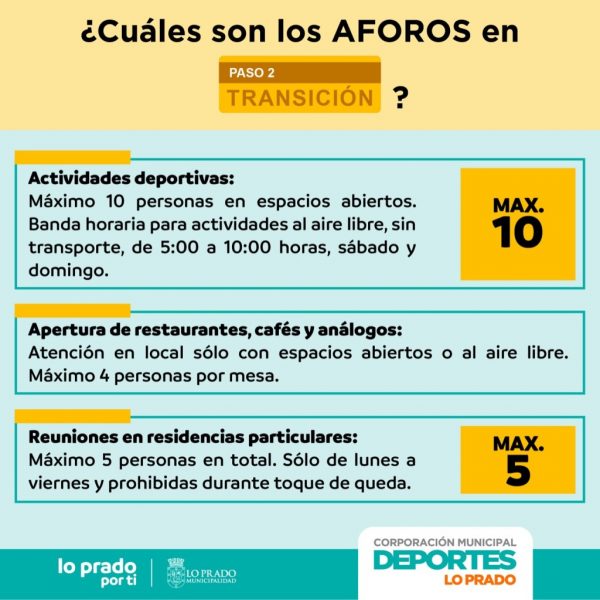 ¿Cuáles son los AFOROS en

PASO 2
TRANSICIÓN ?

Actividades deportivas:
Máximo 10 personas en espacios abiertos. Banda horaria para actividades al aire libre, sin transporte, de 5:00 a 10:00 horas, sábado y domingo.

MAX.
10

Apertura de restaurantes, cafés y análogos:
Atención en local sólo con espacios abiertos o al aire libre. Máximo 4 personas por mesa.

Reuniones en residencias particulares:
Máximo 5 personas en total. Sólo de lunes a viernes y prohibidas durante toque de queda.

MAX.
5

lo prado por ti

LO PRADO
MUNICIPALIDAD

CORPORACIÓN MUNICIPAL
DEPORTES
LO PRADO